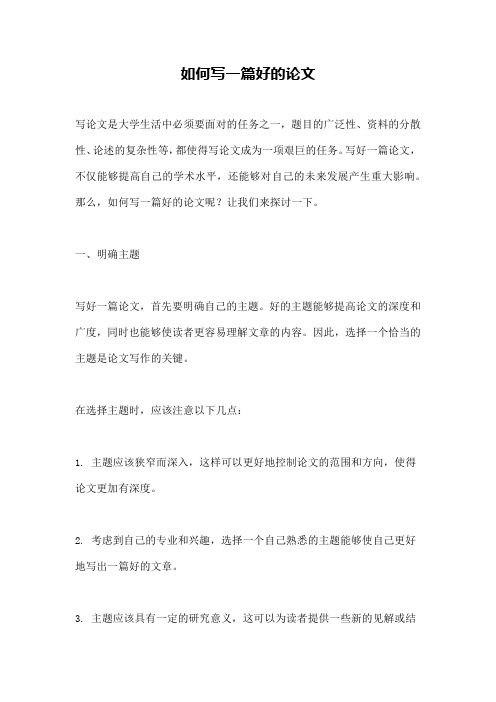 如何写一篇好的论文

写论文是大学生活中必须要面对的任务之一，题目的广泛性、资料的分散性、论述的复杂性等，都使得写论文成为一项艰巨的任务。写好一篇论文，不仅能够提高自己的学术水平，还能够对自己的未来发展产生重大影响。那么，如何写一篇好的论文呢？让我们来探讨一下。

一、明确主题

写好一篇论文，首先要明确自己的主题。好的主题能够提高论文的深度和广度，同时也能够使读者更容易理解文章的内容。因此，选择一个恰当的主题是论文写作的关键。

在选择主题时，应该注意以下几点：

1. 主题应该狭窄而深入，这样可以更好地控制论文的范围和方向，使得论文更加有深度。

2. 考虑到自己的专业和兴趣，选择一个自己熟悉的主题能够使自己更好地写出一篇好的文章。

3. 主题应该具有一定的研究意义，这可以为读者提供一些新的见解或结